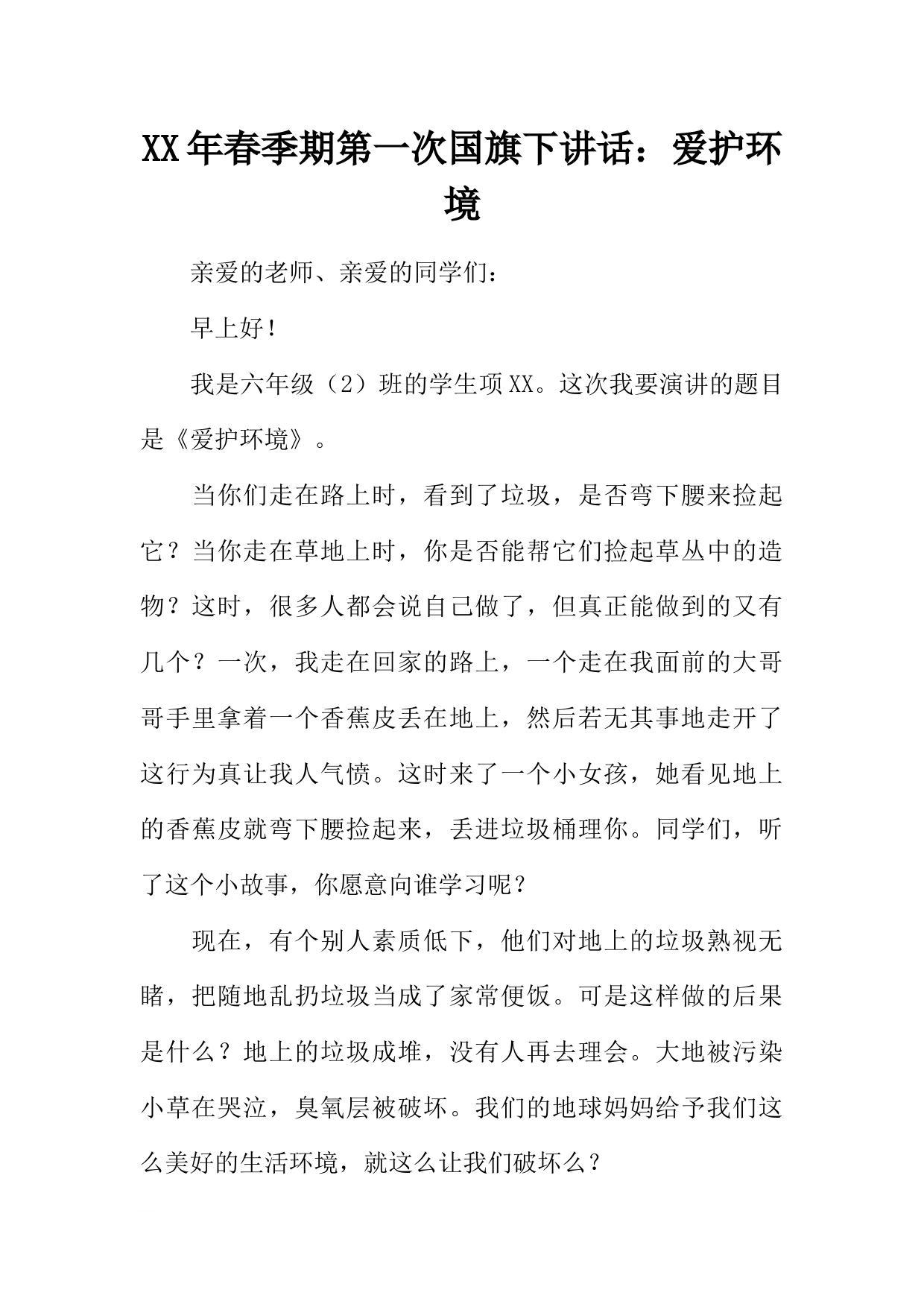 XX年春季期第一次国旗下讲话：爱护环境

亲爱的老师、亲爱的同学们：

早上好！

我是六年级（2）班的学生项XX。这次我要演讲的题目是《爱护环境》。

当你们走在路上时，看到了垃圾，是否弯下腰来捡起它？当你走在草地上时，你是否能帮它们捡起草丛中的造物？这时，很多人都会说自己做了，但真正能做到的又有几个？一次，我走在回家的路上，一个走在我面前的大哥哥手里拿着一个香蕉皮丢在地上，然后若无其事地走开了这行为真让我人气愤。这时来了一个小女孩，她看见地上的香蕉皮就弯下腰捡起来，丢进垃圾桶理你。同学们，听了这个小故事，你愿意向谁学习呢？

现在，有个别人素质低下，他们对地上的垃圾熟视无睹，把随地乱扔垃圾当成了家常便饭。可是这样做的后果是什么？地上的垃圾成堆，没有人再去理会。大地被污染小草在哭泣，臭氧层被破坏。我们的地球妈妈给予我们这么美好的生活环境，就这么让我们破坏么？